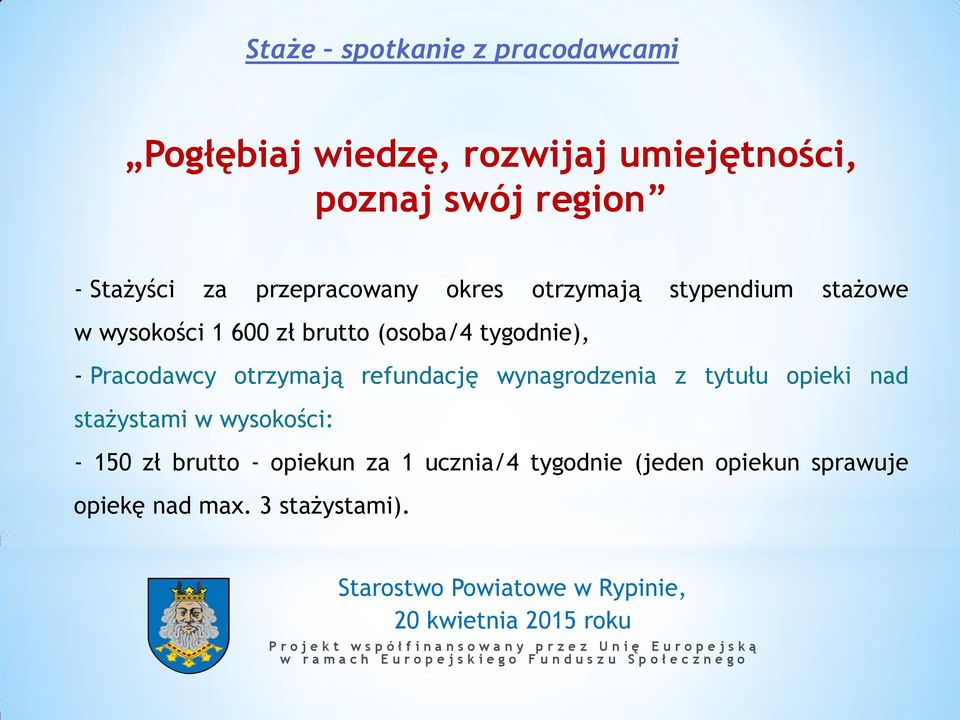 Staże – spotkanie z pracodawcami

„Pogłębiaj wiedzę, rozwijaj umiejętności, poznaj swój region”

- Stażyści za przepracowany okres otrzymają stypendium stażowe w wysokości 1 600 zł brutto (osoba/4 tygodnie),

- Pracodawcy otrzymają refundację wynagrodzenia z tytułu opieki nad stażystami w wysokości:

- 150 zł brutto - opiekun za 1 ucznia/4 tygodnie (jeden opiekun sprawuje opiekę nad max. 3 stażystami).

Starostwo Powiatowe w Rypinie,
20 kwietnia 2015 roku

Projekt współfinansowany przez Unię Europejską w ramach Europejskiego Funduszu Społecznego